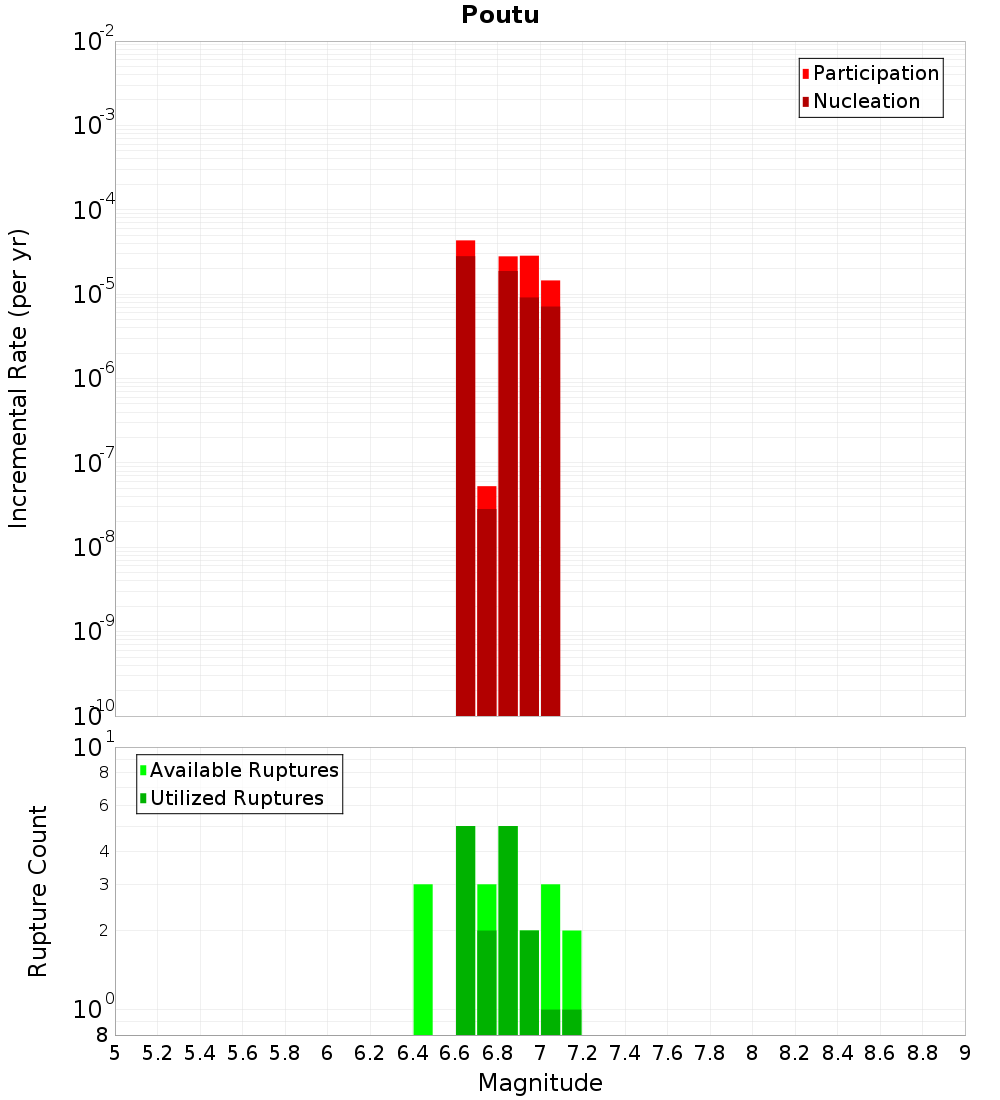 Poutu

Participation
Nucleation

Incremental Rate (per yr)

$10^{-2}$
$10^{-3}$
$10^{-4}$
$10^{-5}$
$10^{-6}$
$10^{-7}$
$10^{-8}$
$10^{-9}$
$10^{-10}$

Available Ruptures
Utilized Ruptures

Rupture Count

$10^{1}$
8
6
4
3
2
$10^{0}$
8

5 5.2 5.4 5.6 5.8 6 6.2 6.4 6.6 6.8 7 7.2 7.4 7.6 7.8 8 8.2 8.4 8.6 8.8 9

Magnitude